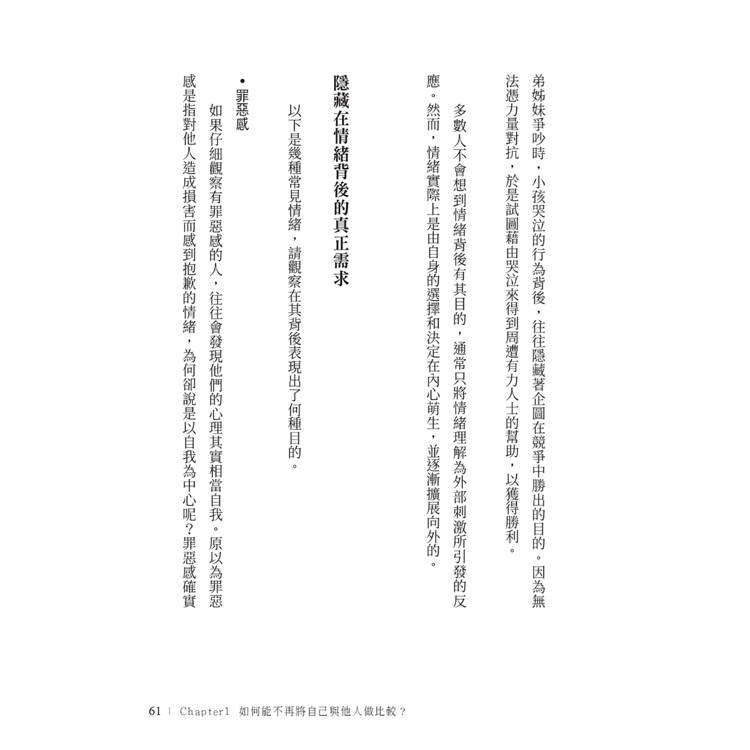 弟姊妹爭吵時，小孩哭泣的行為背後，往往隱藏著企圖在競爭中勝出的目的。因為無法憑力量對抗，於是試圖藉由哭泣來得到周遭有力人士的幫助，以獲得勝利。

多數人不會想到情緒背後有其目的，通常只將情緒理解為外部刺激所引發的反應。然而，情緒實際上是由自身的選擇和決定在內心萌生，並逐漸擴展向外的。

隱藏在情緒背後的真正需求

以下是幾種常見情緒，請觀察在其背後表現出了何種目的。

• 罪惡感

如果仔細觀察有罪惡感的人，往往會發現他們的心理其實相當自我。原以為罪惡感是指對他人造成損害而感到抱歉的情緒，為何卻說是以自我為中心呢？罪惡感確實

61 | Chapter1 如何能不再將自己與他人做比較？